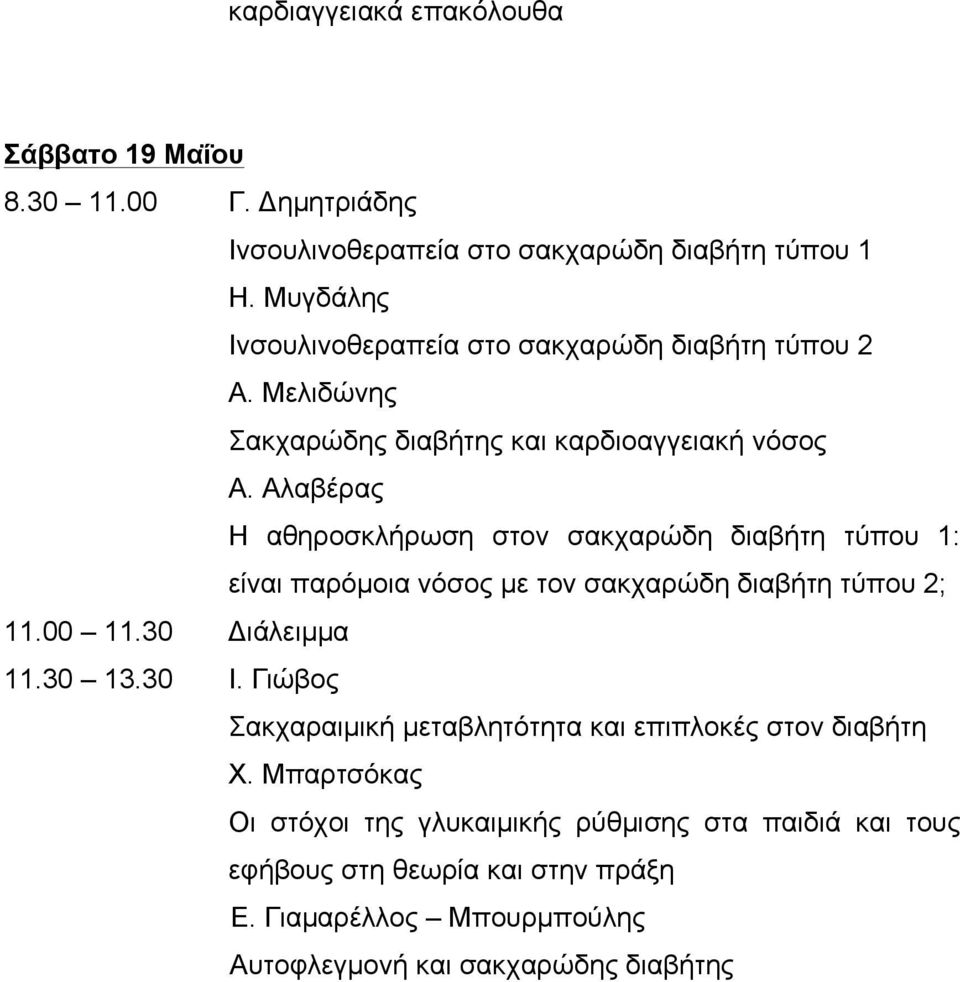 καρδιαγγειακά επακόλουθα

Σάββατο 19 Μαΐου

8.30 – 11.00 Γ. Δημητριάδης
Ινσουλινοθεραπεία στο σακχαρώδη διαβήτη τύπου 1
Η. Μυγδάλης
Ινσουλινοθεραπεία στο σακχαρώδη διαβήτη τύπου 2
Α. Μελιδώνης
Σακχαρώδης διαβήτης και καρδιοαγγειακή νόσος
Α. Αλαβέρας
Η αθηροσκλήρωση στον σακχαρώδη διαβήτη τύπου 1: είναι παρόμοια νόσος με τον σακχαρώδη διαβήτη τύπου 2;

11.00 – 11.30 Διάλειμμα

11.30 – 13.30 Ι. Γιώβος
Σακχαραιμική μεταβλητότητα και επιπλοκές στον διαβήτη
Χ. Μπαρτσόκας
Οι στόχοι της γλυκαιμικής ρύθμισης στα παιδιά και τους εφήβους στη θεωρία και στην πράξη
Ε. Γιαμαρέλλος – Μπουρμπούλης
Αυτοφλεγμονή και σακχαρώδης διαβήτης